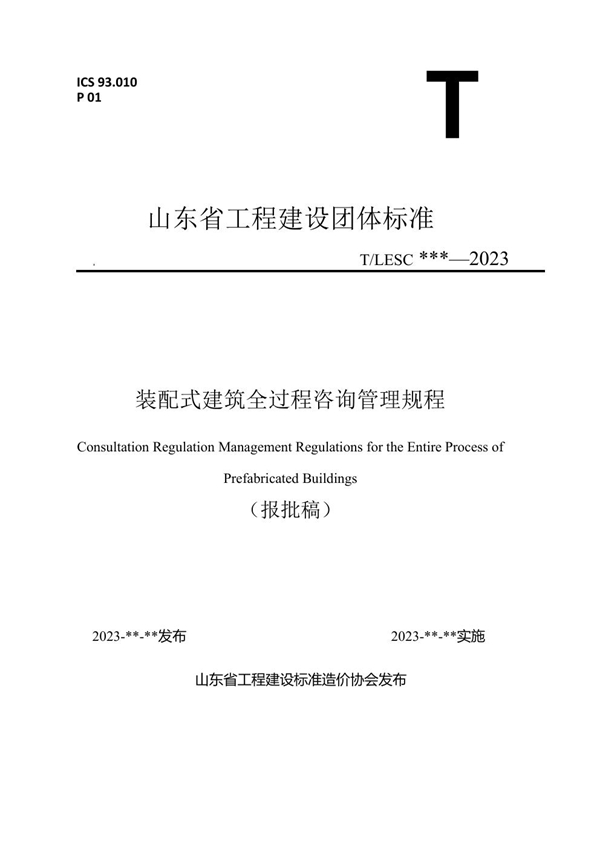 ICS 93.010
P 01

T

山东省工程建设团体标准

T/LESC ***—2023

装配式建筑全过程咨询管理规程

Consultation Regulation Management Regulations for the Entire Process of Prefabricated Buildings

（报批稿）

2023-**-**发布

2023-**-**实施

山东省工程建设标准造价协会发布